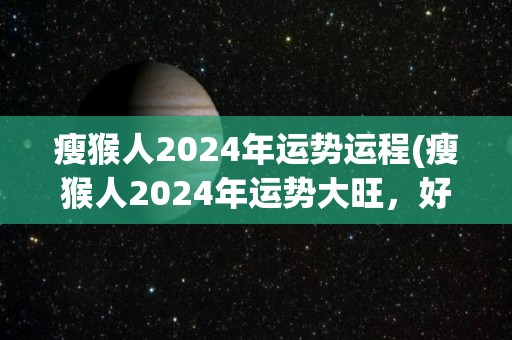 瘦猴人2024年运势运程(瘦猴人2024年运势大旺，好